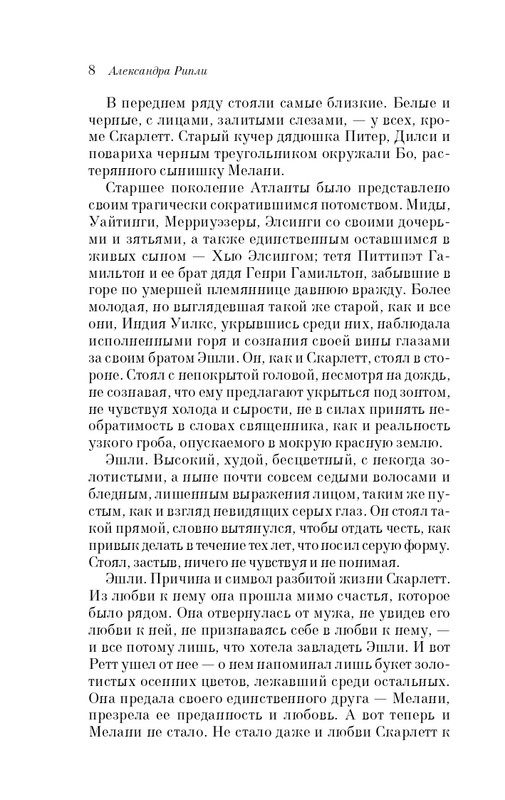 8 Александра Рипли

В переднем ряду стояли самые близкие. Белые и черные, с лицами, залитыми слезами, — у всех, кроме Скарлетт. Старый кучер дядюшка Питер, Дилси и повариха черным треугольником окружали Бо, растерянного сынишку Мелани.

Старшее поколение Атланты было представлено своим трагически сократившимся потомством. Миды, Уайтинги, Мерриуэзеры, Элсинги со своими дочерьми и зятьями, а также единственным оставшимся в живых сыном — Хью Элсингом; тетя Питтипэт Гамильтон и ее брат дядя Генри Гамильтон, забывшие в горе по умершей племяннице давнюю вражду. Более молодая, но выглядевшая такой же старой, как и все они, Индия Уилкс, укрывшись среди них, наблюдала исполненными горя и сознания своей вины глазами за своим братом Эшли. Он, как и Скарлетт, стоял в стороне. Стоял с непокрытой головой, несмотря на дождь, не сознавая, что ему предлагают укрыться под зонтом, не чувствуя холода и сырости, не в силах принять необратимость в словах священника, как и реальность узкого гроба, опускаемого в мокрую красную землю.

Эшли. Высокий, худой, бесцветный, с некогда золотистыми, а ныне почти совсем седыми волосами и бледным, лишенным выражения лицом, таким же пустым, как и взгляд невидящих серых глаз. Он стоял такой прямой, словно вытянулся, чтобы отдать честь, как привык делать в течение тех лет, что носил серую форму. Стоял, застыв, ничего не чувствуя и не понимая.

Эшли. Причина и символ разбитой жизни Скарлетт. Из любви к нему она прошла мимо счастья, которое было рядом. Она отвернулась от мужа, не увидев его любви к ней, не признаваясь себе в любви к нему, — и все потому лишь, что хотела завладеть Эшли. И вот Ретт ушел от нее — о нем напоминал лишь букет золотистых осенних цветов, лежавший среди остальных. Она предала своего единственного друга — Мелани, презрела ее преданность и любовь. А вот теперь и Мелани не стало. Не стало даже и любви Скарлетт к